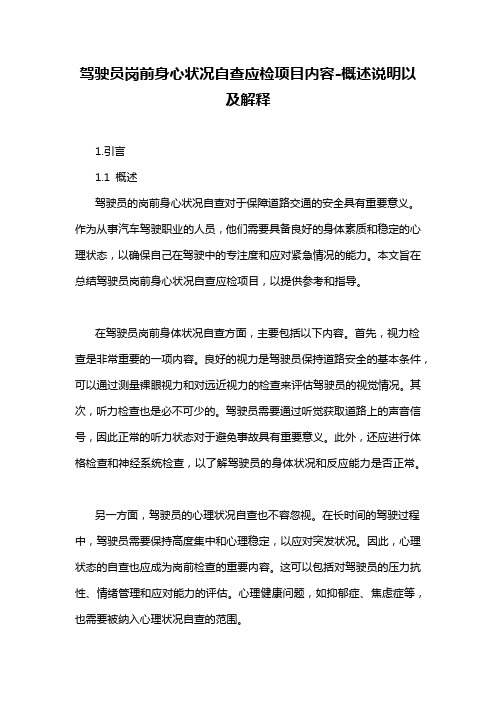 驾驶员岗前身心状况自查应检项目内容-概述说明以及解释

1.引言

1.1 概述

驾驶员的岗前身心状况自查对于保障道路交通的安全具有重要意义。作为从事汽车驾驶职业的人员，他们需要具备良好的身体素质和稳定的心理状态，以确保自己在驾驶中的专注度和应对紧急情况的能力。本文旨在总结驾驶员岗前身心状况自查应检项目，以提供参考和指导。

在驾驶员岗前身体状况自查方面，主要包括以下内容。首先，视力检查是非常重要的一项内容。良好的视力是驾驶员保持道路安全的基本条件，可以通过测量裸眼视力和对远近视力的检查来评估驾驶员的视觉情况。其次，听力检查也是必不可少的。驾驶员需要通过听觉获取道路上的声音信号，因此正常的听力状态对于避免事故具有重要意义。此外，还应进行体格检查和神经系统检查，以了解驾驶员的身体状况和反应能力是否正常。

另一方面，驾驶员的心理状况自查也不容忽视。在长时间的驾驶过程中，驾驶员需要保持高度集中和心理稳定，以应对突发状况。因此，心理状态的自查也应成为岗前检查的重要内容。这可以包括对驾驶员的压力抗性、情绪管理和应对能力的评估。心理健康问题，如抑郁症、焦虑症等，也需要被纳入心理状况自查的范围。